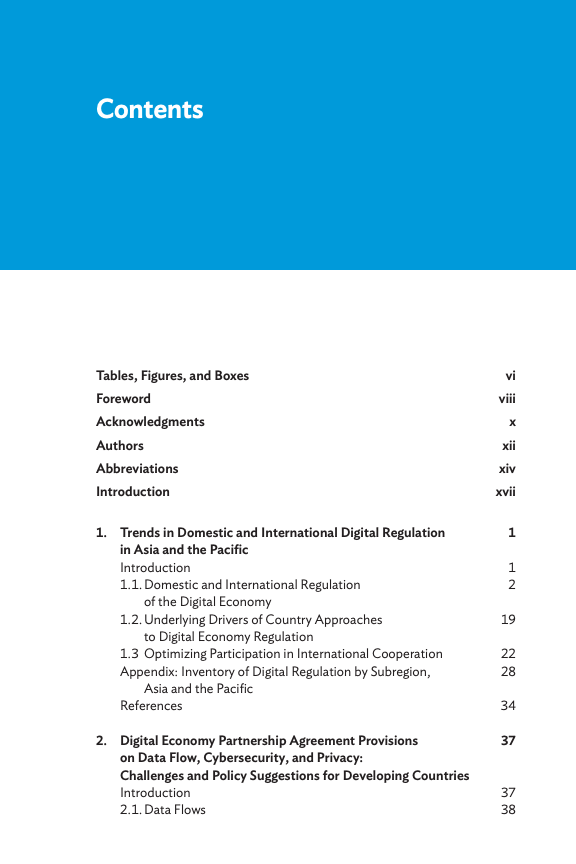 Contents

Tables, Figures, and Boxes vi
Foreword viii
Acknowledgments x
Authors xii
Abbreviations xiv
Introduction xvii

1. Trends in Domestic and International Digital Regulation in Asia and the Pacific 1
Introduction 1
1.1. Domestic and International Regulation of the Digital Economy 2
1.2. Underlying Drivers of Country Approaches to Digital Economy Regulation 19
1.3 Optimizing Participation in International Cooperation 22
Appendix: Inventory of Digital Regulation by Subregion, Asia and the Pacific 28
References 34

2. Digital Economy Partnership Agreement Provisions on Data Flow, Cybersecurity, and Privacy: Challenges and Policy Suggestions for Developing Countries 37
Introduction 37
2.1. Data Flows 38